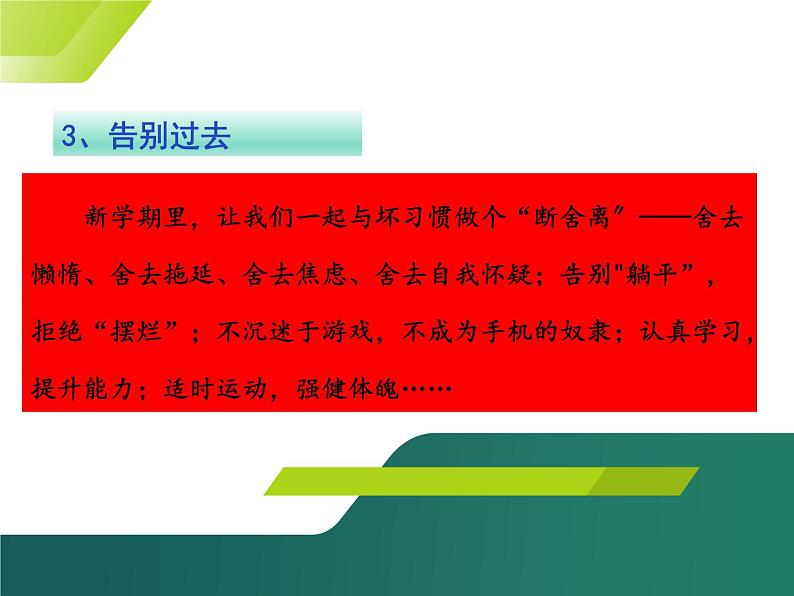 3、告别过去

新学期里，让我们一起与坏习惯做个“断舍离”——舍去懒惰、舍去拖延、舍去焦虑、舍去自我怀疑；告别"躺平”，拒绝“摆烂”；不沉迷于游戏，不成为手机的奴隶；认真学习，提升能力；适时运动，强健体魄……